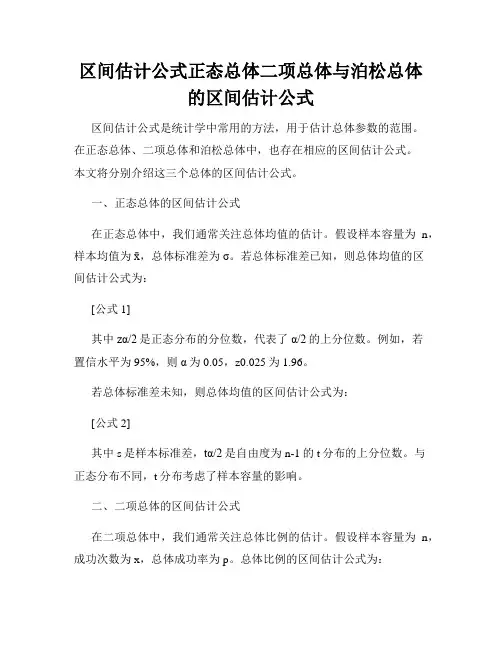 区间估计公式正态总体二项总体与泊松总体的区间估计公式

区间估计公式是统计学中常用的方法，用于估计总体参数的范围。在正态总体、二项总体和泊松总体中，也存在相应的区间估计公式。本文将分别介绍这三个总体的区间估计公式。

一、正态总体的区间估计公式

在正态总体中，我们通常关注总体均值的估计。假设样本容量为 n，样本均值为 x̄，总体标准差为 σ。若总体标准差已知，则总体均值的区间估计公式为：

[公式 1]

其中 zα/2 是正态分布的分位数，代表了 α/2 的上分位数。例如，若置信水平为 95%，则 α 为 0.05，z0.025 为 1.96。

若总体标准差未知，则总体均值的区间估计公式为：

[公式 2]

其中 s 是样本标准差，tα/2 是自由度为 n-1 的 t 分布的上分位数。与正态分布不同，t 分布考虑了样本容量的影响。

二、二项总体的区间估计公式

在二项总体中，我们通常关注总体比例的估计。假设样本容量为 n，成功次数为 x，总体成功率为 p。总体比例的区间估计公式为：